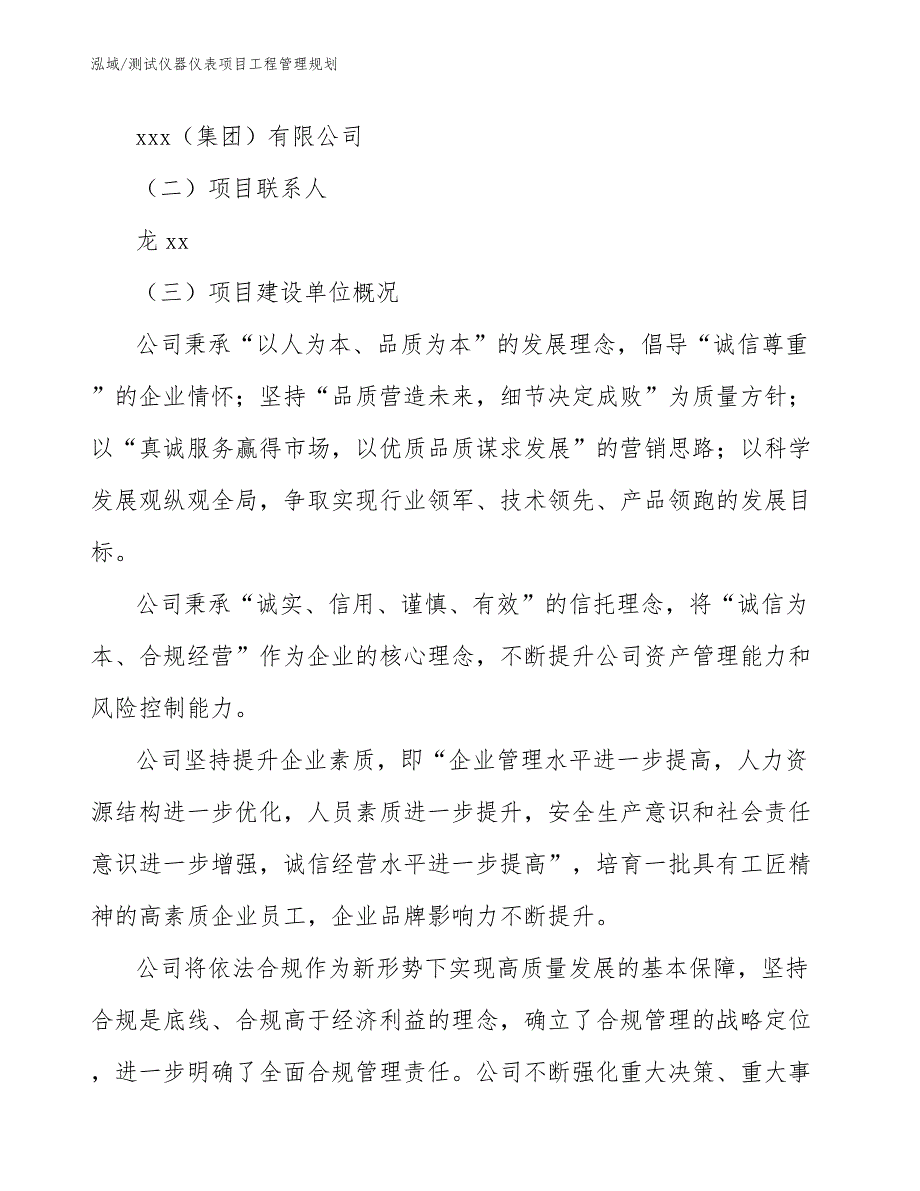 泓域/测试仪器仪表项目工程管理规划

xxx（集团）有限公司

（二）项目联系人

龙 xx

（三）项目建设单位概况

公司秉承“以人为本、品质为本”的发展理念，倡导“诚信尊重”的企业情怀；坚持“品质营造未来，细节决定成败”为质量方针；以“真诚服务赢得市场，以优质品质谋求发展”的营销思路；以科学发展观纵观全局，争取实现行业领军、技术领先、产品领跑的发展目标。

公司秉承“诚实、信用、谨慎、有效”的信托理念，将“诚信为本、合规经营”作为企业的核心理念，不断提升公司资产管理能力和风险控制能力。

公司坚持提升企业素质，即“企业管理水平进一步提高，人力资源结构进一步优化，人员素质进一步提升，安全生产意识和社会责任意识进一步增强，诚信经营水平进一步提高”，培育一批具有工匠精神的高素质企业员工，企业品牌影响力不断提升。

公司将依法合规作为新形势下实现高质量发展的基本保障，坚持合规是底线、合规高于经济利益的理念，确立了合规管理的战略定位，进一步明确了全面合规管理责任。公司不断强化重大决策、重大事